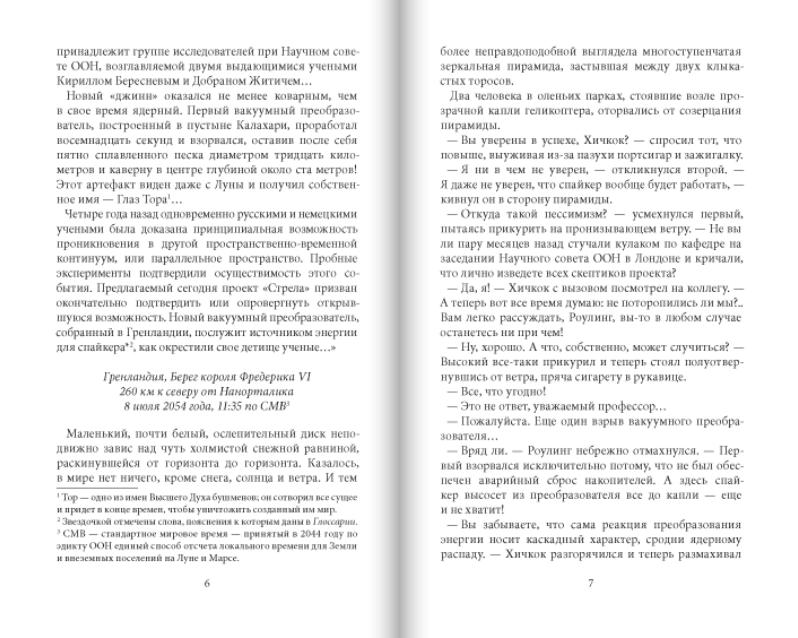 принадлежит группе исследователей при Научном совете ООН, возглавляемой двумя выдающимися учеными Кириллом Бересневым и Добраном Житичем…

Новый «джинн» оказался не менее коварным, чем в свое время ядерный. Первый вакуумный преобразователь, построенный в пустыне Калахари, проработал восемнадцать секунд и взорвался, оставив после себя пятно сплавленного песка диаметром тридцать километров и каверну в центре глубиной около ста метров! Этот артефакт виден даже с Луны и получил собственное имя — Глаз Тора$^1$…

Четыре года назад одновременно русскими и немецкими учеными была доказана принципиальная возможность проникновения в другой пространственно-временной континуум, или параллельное пространство. Пробные эксперименты подтвердили осуществимость этого события. Предлагаемый сегодня проект «Стрела» призван окончательно подтвердить или опровергнуть открывшуюся возможность. Новый вакуумный преобразователь, собранный в Гренландии, послужит источником энергии для спайкера*$^2$, как окрестили свое детище ученые…»

Гренландия, Берег короля Фредерика VI
260 км к северу от Нанорталика
8 июля 2054 года, 11:35 по СМВ$^3$

Маленький, почти белый, ослепительный диск неподвижно завис над чуть холмистой снежной равниной, раскинувшейся от горизонта до горизонта. Казалось, в мире нет ничего, кроме снега, солнца и ветра. И тем

$^1$ Тор — одно из имен Высшего Духа бушменов; он сотворил все сущее и придет в конце времен, чтобы уничтожить созданный им мир.
$^2$ Звездочкой отмечены слова, пояснения к которым даны в Глоссарии.
$^3$ СМВ — стандартное мировое время — принятый в 2044 году по эдикту ООН единый способ отсчета локального времени для Земли и внеземных поселений на Луне и Марсе.

6

более неправдоподобной выглядела многоступенчатая зеркальная пирамида, застывшая между двух клыкастых торосов.

Два человека в оленьих парках, стоявшие возле прозрачной капли геликоптера, оторвались от созерцания пирамиды.

— Вы уверены в успехе, Хичкок? — спросил тот, что повыше, выуживая из-за пазухи портсигар и зажигалку.

— Я ни в чем не уверен, — откликнулся второй. — Я даже не уверен, что спайкер вообще будет работать, — кивнул он в сторону пирамиды.

— Откуда такой пессимизм? — усмехнулся первый, пытаясь прикурить на пронизывающем ветру. — Не вы ли пару месяцев назад стучали кулаком по кафедре на заседании Научного совета ООН в Лондоне и кричали, что лично изведете всех скептиков проекта?

— Да, я! — Хичкок с вызовом посмотрел на коллегу. — А теперь вот все время думаю: не поторопились ли мы?.. Вам легко рассуждать, Роулинг, вы-то в любом случае останетесь ни при чем!

— Ну, хорошо. А что, собственно, может случиться? — Высокий все-таки прикурил и теперь стоял полуотвернувшись от ветра, пряча сигарету в рукавице.

— Все, что угодно!

— Это не ответ, уважаемый профессор…

— Пожалуйста. Еще один взрыв вакуумного преобразователя…

— Вряд ли. — Роулинг небрежно отмахнулся. — Первый взорвался исключительно потому, что не был обеспечен аварийный сброс накопителей. А здесь спайкер высосет из преобразователя все до капли — еще и не хватит!

— Вы забываете, что сама реакция преобразования энергии носит каскадный характер, сродни ядерному распаду. — Хичкок разгорячился и теперь размахивал

7